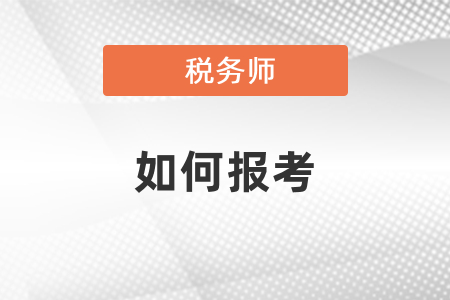 税务师

如何报考